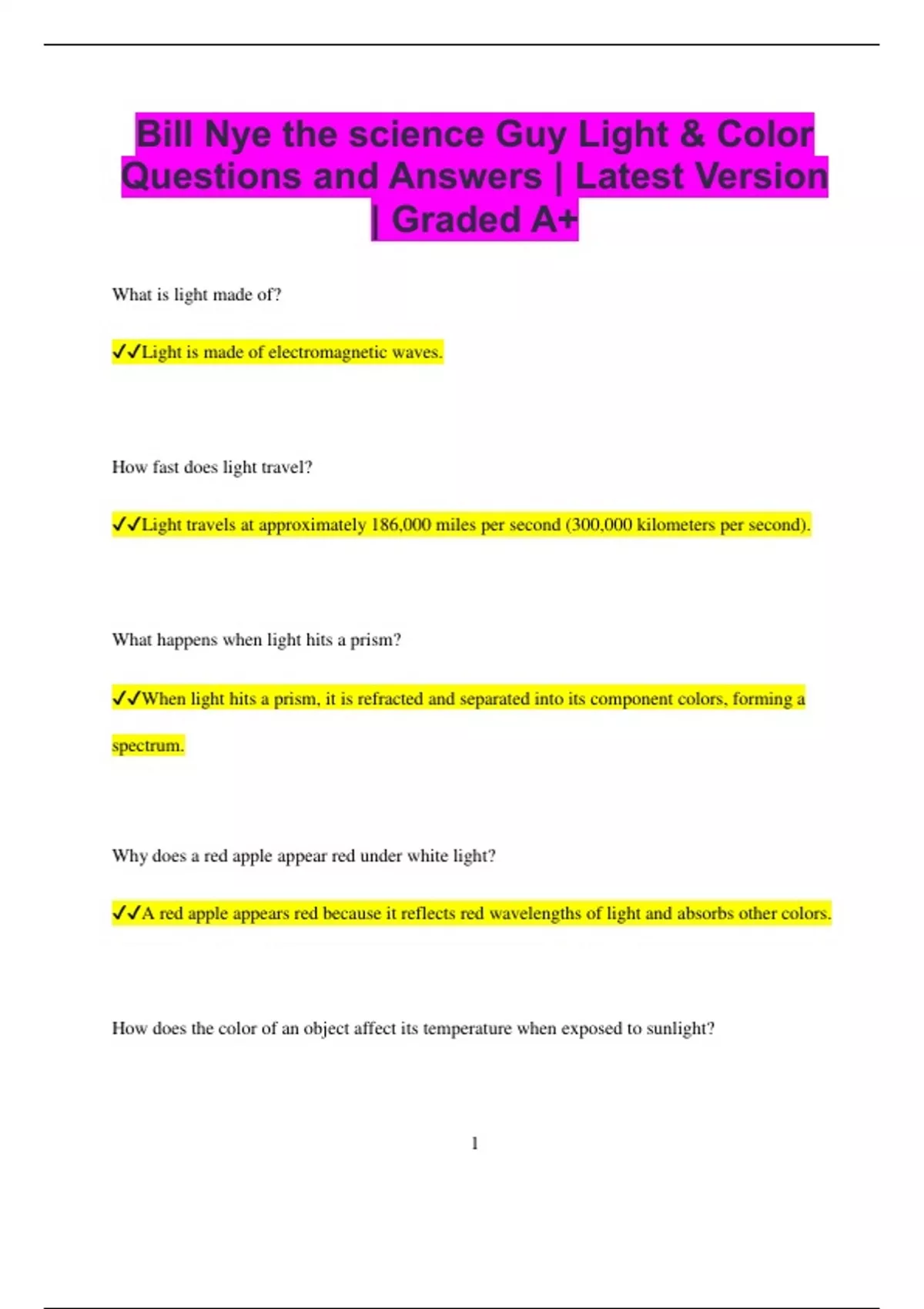 Bill Nye the science Guy Light & Color Questions and Answers | Latest Version | Graded A+

What is light made of?

✓✓Light is made of electromagnetic waves.

How fast does light travel?

✓✓Light travels at approximately 186,000 miles per second (300,000 kilometers per second).

What happens when light hits a prism?

✓✓When light hits a prism, it is refracted and separated into its component colors, forming a spectrum.

Why does a red apple appear red under white light?

✓✓A red apple appears red because it reflects red wavelengths of light and absorbs other colors.

How does the color of an object affect its temperature when exposed to sunlight?

1